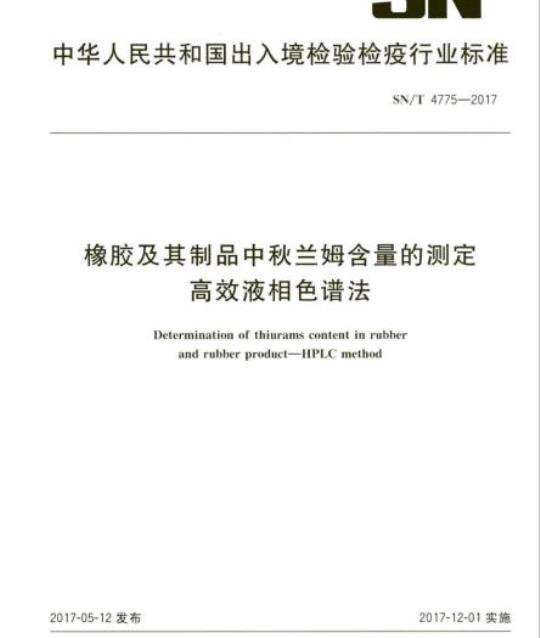 SN

中华人民共和国出入境检验检疫行业标准

SN/T 4775—2017

橡胶及其制品中秋兰姆含量的测定
高效液相色谱法

Determination of thiurams content in rubber and rubber product—HPLC method

2017-05-12 发布

2017-12-01 实施